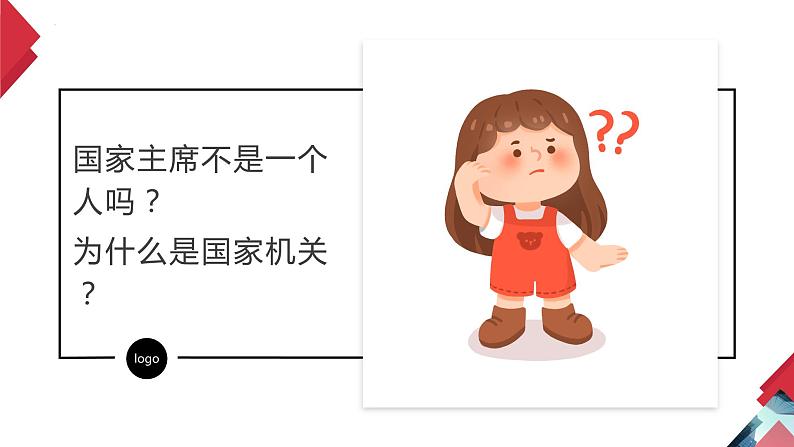 国家主席不是一个人吗？

为什么是国家机关？

logo

??